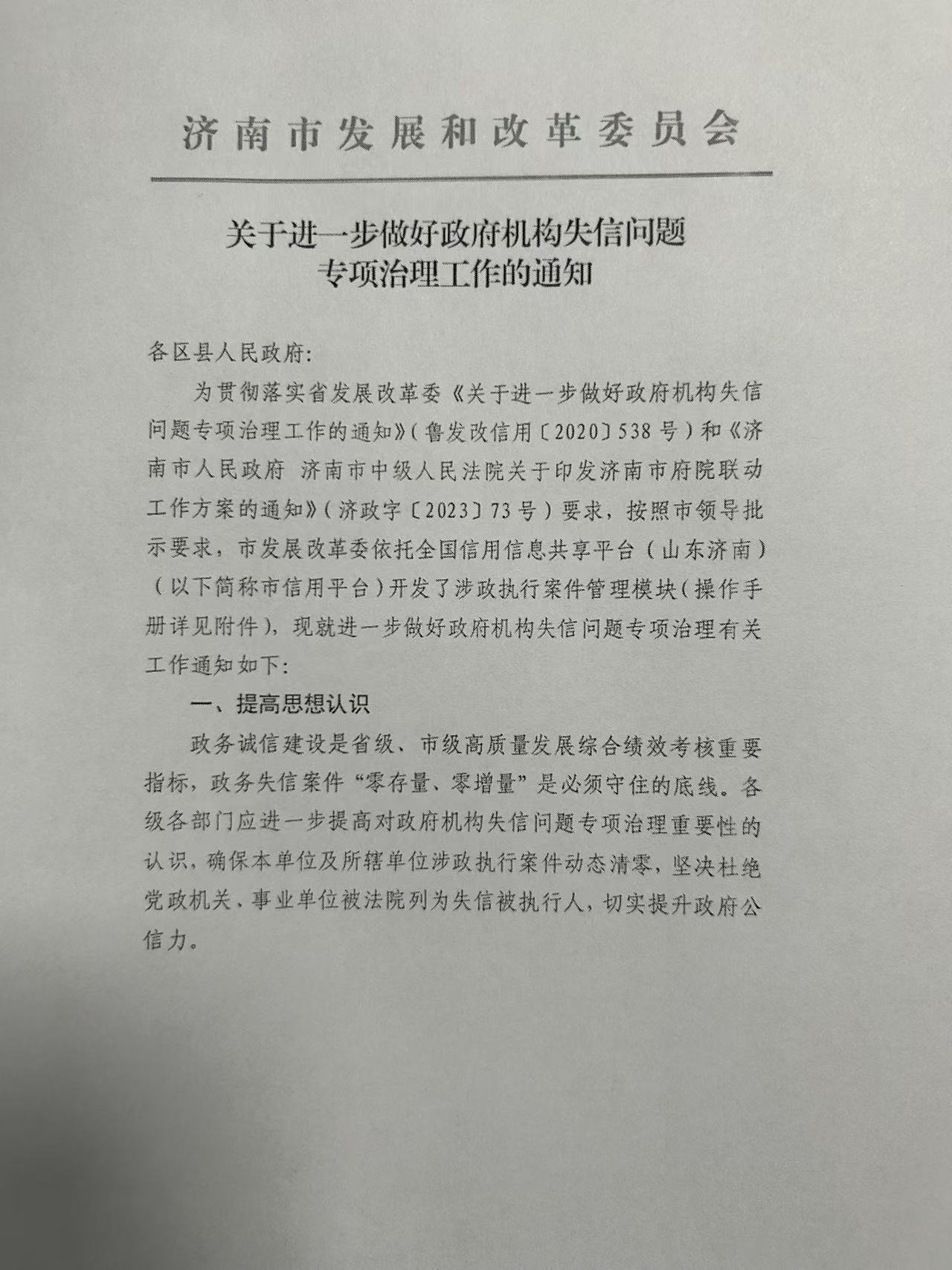 济南市发展和改革委员会

关于进一步做好政府机构失信问题
专项治理工作的通知

各区县人民政府:

为贯彻落实省发展改革委《关于进一步做好政府机构失信问题专项治理工作的通知》(鲁发改信用〔2020〕538号)和《济南市人民政府 济南市中级人民法院关于印发济南市府院联动工作方案的通知》(济政字〔2023〕73号)要求,按照市领导批示要求,市发展改革委依托全国信用信息共享平台(山东济南)(以下简称市信用平台)开发了涉政执行案件管理模块(操作手册详见附件),现就进一步做好政府机构失信问题专项治理有关工作通知如下:

一、提高思想认识

政务诚信建设是省级、市级高质量发展综合绩效考核重要指标,政务失信案件“零存量、零增量”是必须守住的底线。各级各部门应进一步提高对政府机构失信问题专项治理重要性的认识,确保本单位及所辖单位涉政执行案件动态清零,坚决杜绝党政机关、事业单位被法院列为失信被执行人,切实提升政府公信力。